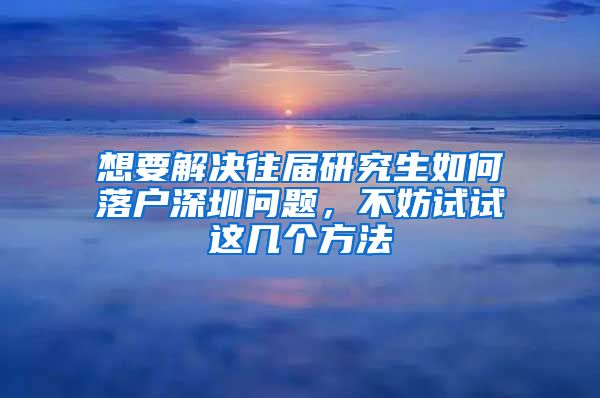 想要解决往届研究生如何落户深圳问题，不妨试试这几个方法